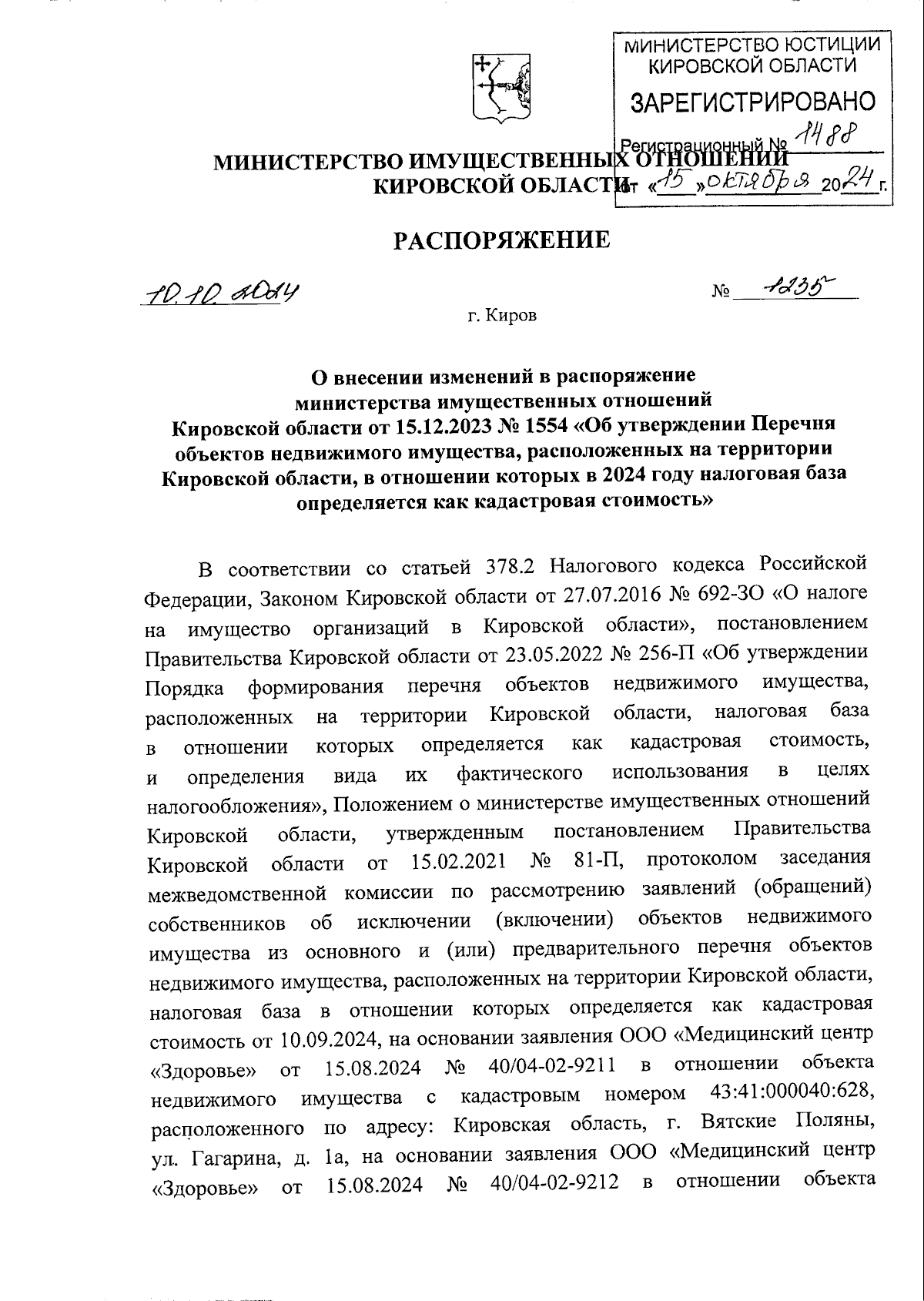 МИНИСТЕРСТВО ЮСТИЦИИ КИРОВСКОЙ ОБЛАСТИ

ЗАРЕГИСТРИРОВАНО

Регистрационный № 1488

от «15» октября 2024 г.

МИНИСТЕРСТВО ИМУЩЕСТВЕННЫХ ОТНОШЕНИЙ КИРОВСКОЙ ОБЛАСТИ

РАСПОРЯЖЕНИЕ

10.10.2024 № 1235

г. Киров

О внесении изменений в распоряжение министерства имущественных отношений Кировской области от 15.12.2023 № 1554 «Об утверждении Перечня объектов недвижимого имущества, расположенных на территории Кировской области, в отношении которых в 2024 году налоговая база определяется как кадастровая стоимость»

В соответствии со статьей 378.2 Налогового кодекса Российской Федерации, Законом Кировской области от 27.07.2016 № 692-ЗО «О налоге на имущество организаций в Кировской области», постановлением Правительства Кировской области от 23.05.2022 № 256-П «Об утверждении Порядка формирования перечня объектов недвижимого имущества, расположенных на территории Кировской области, налоговая база в отношении которых определяется как кадастровая стоимость, и определения вида их фактического использования в целях налогообложения», Положением о министерстве имущественных отношений Кировской области, утвержденным постановлением Правительства Кировской области от 15.02.2021 № 81-П, протоколом заседания межведомственной комиссии по рассмотрению заявлений (обращений) собственников об исключении (включении) объектов недвижимого имущества из основного и (или) предварительного перечня объектов недвижимого имущества, расположенных на территории Кировской области, налоговая база в отношении которых определяется как кадастровая стоимость от 10.09.2024, на основании заявления ООО «Медицинский центр «Здоровье» от 15.08.2024 № 40/04-02-9211 в отношении объекта недвижимого имущества с кадастровым номером 43:41:000040:628, расположенного по адресу: Кировская область, г. Вятские Поляны, ул. Гагарина, д. 1а, на основании заявления ООО «Медицинский центр «Здоровье» от 15.08.2024 № 40/04-02-9212 в отношении объекта